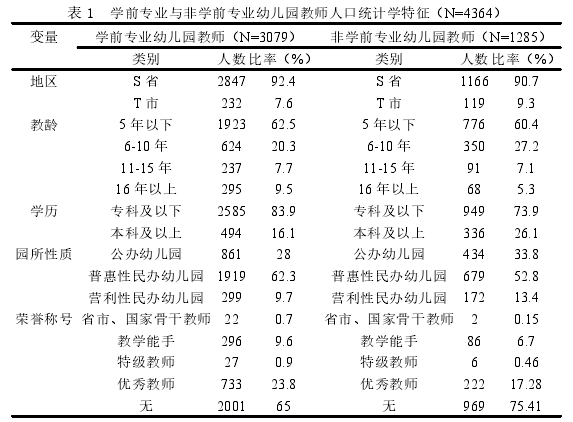 表 1　学前专业与非学前专业幼儿园教师人口统计学特征（N=4364）

| 变量 | 学前专业幼儿园教师（N=3079） | | | 非学前专业幼儿园教师（N=1285） | | |
|---|---|---|---|---|---|---|
| | 类别 | 人数 | 比率（%） | 类别 | 人数 | 比率（%） |
| 地区 | S 省 | 2847 | 92.4 | S 省 | 1166 | 90.7 |
| | T 市 | 232 | 7.6 | T 市 | 119 | 9.3 |
| 教龄 | 5 年以下 | 1923 | 62.5 | 5 年以下 | 776 | 60.4 |
| | 6-10 年 | 624 | 20.3 | 6-10 年 | 350 | 27.2 |
| | 11-15 年 | 237 | 7.7 | 11-15 年 | 91 | 7.1 |
| | 16 年以上 | 295 | 9.5 | 16 年以上 | 68 | 5.3 |
| 学历 | 专科及以下 | 2585 | 83.9 | 专科及以下 | 949 | 73.9 |
| | 本科及以上 | 494 | 16.1 | 本科及以上 | 336 | 26.1 |
| 园所性质 | 公办幼儿园 | 861 | 28 | 公办幼儿园 | 434 | 33.8 |
| | 普惠性民办幼儿园 | 1919 | 62.3 | 普惠性民办幼儿园 | 679 | 52.8 |
| | 营利性民办幼儿园 | 299 | 9.7 | 营利性民办幼儿园 | 172 | 13.4 |
| 荣誉称号 | 省市、国家骨干教师 | 22 | 0.7 | 省市、国家骨干教师 | 2 | 0.15 |
| | 教学能手 | 296 | 9.6 | 教学能手 | 86 | 6.7 |
| | 特级教师 | 27 | 0.9 | 特级教师 | 6 | 0.46 |
| | 优秀教师 | 733 | 23.8 | 优秀教师 | 222 | 17.28 |
| | 无 | 2001 | 65 | 无 | 969 | 75.41 |